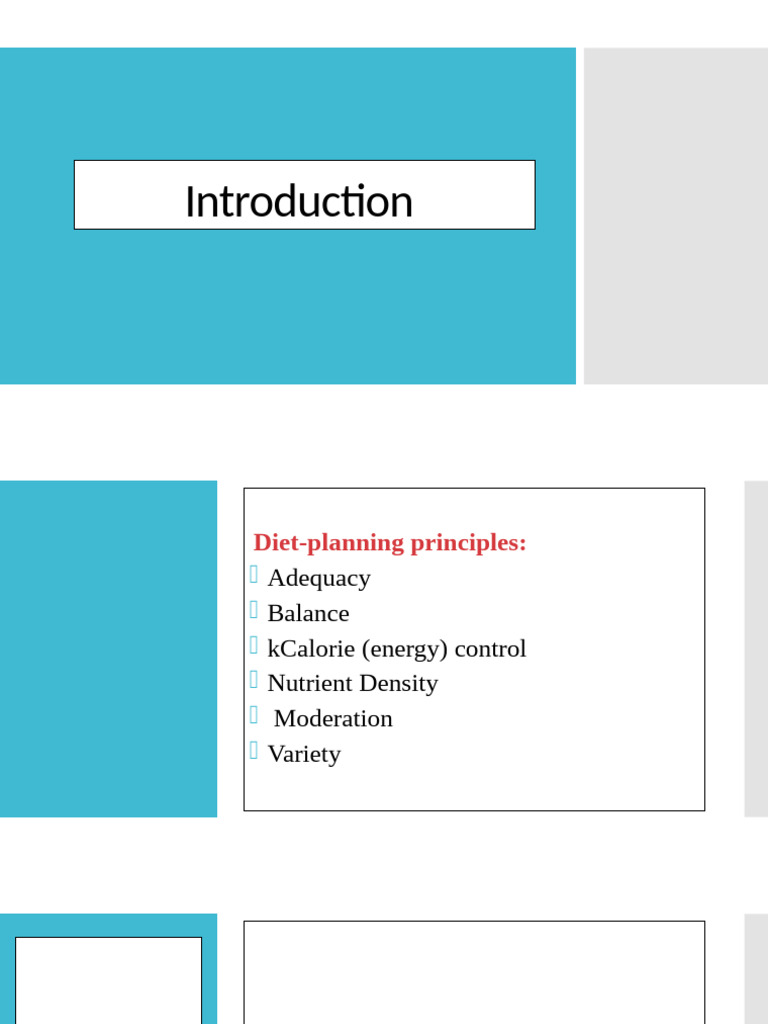 Introduction

Diet-planning principles:
Adequacy
Balance
kCalorie (energy) control
Nutrient Density
Moderation
Variety